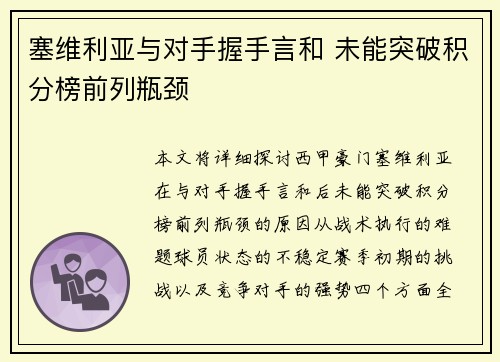 塞维利亚与对手握手言和 未能突破积分榜前列瓶颈

本文将详细探讨西甲豪门塞维利亚在与对手握手言和后未能突破积分榜前列瓶颈的原因从战术执行的难题球员状态的不稳定赛季初期的挑战以及竞争对手的强势四个方面全